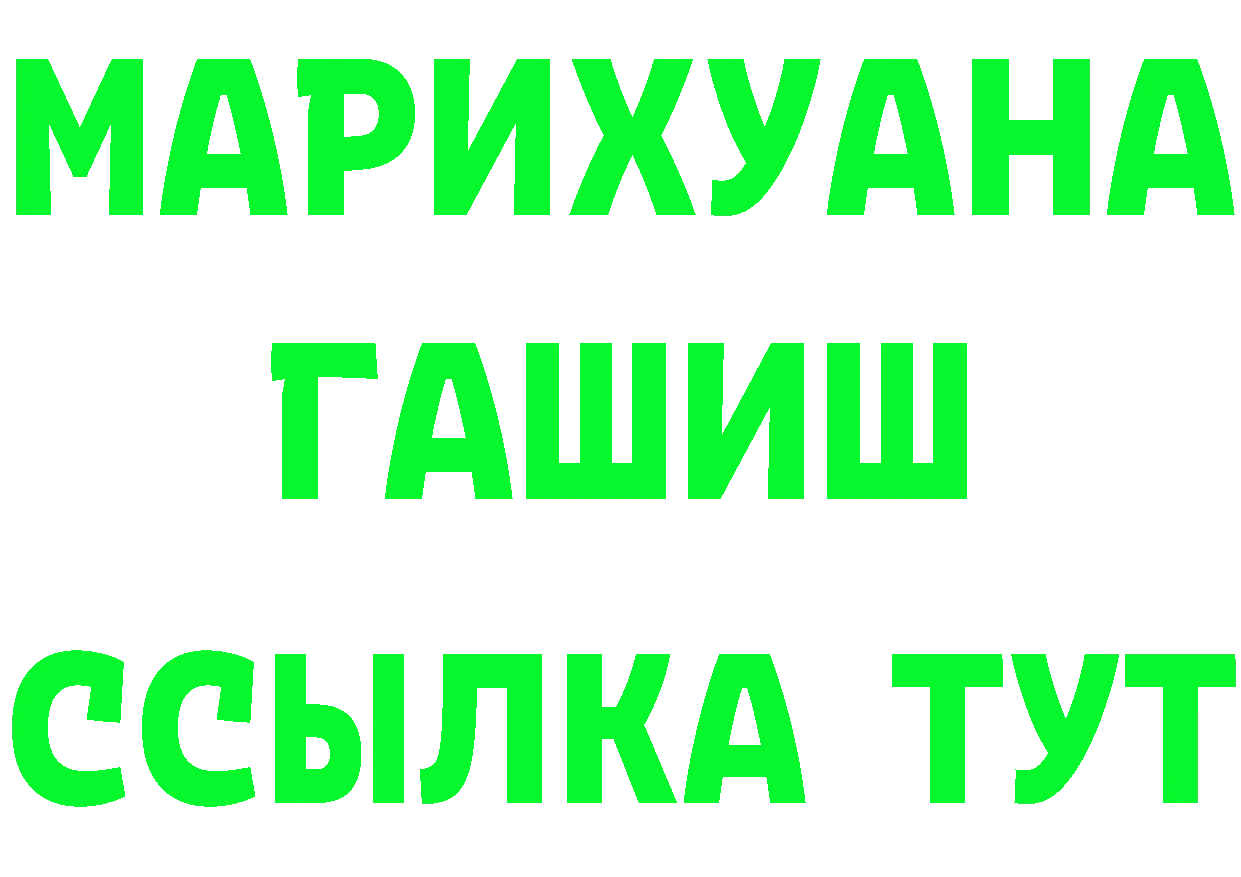 МАРИХУАНА
ГАШИШ
ССЫЛКА ТУТ